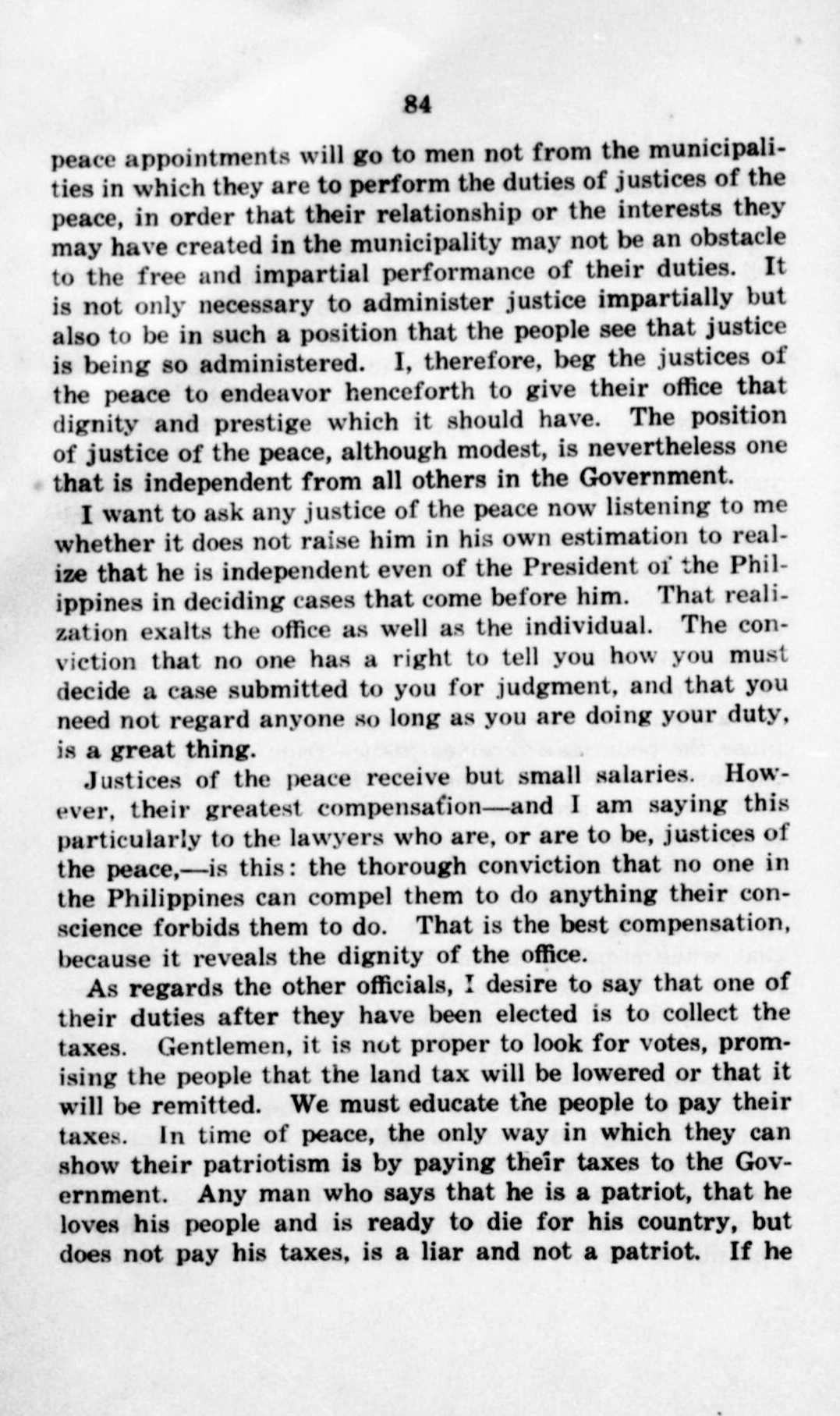 84

peace appointments will go to men not from the municipalities in which they are to perform the duties of justices of the peace, in order that their relationship or the interests they may have created in the municipality may not be an obstacle to the free and impartial performance of their duties. It is not only necessary to administer justice impartially but also to be in such a position that the people see that justice is being so administered. I, therefore, beg the justices of the peace to endeavor henceforth to give their office that dignity and prestige which it should have. The position of justice of the peace, although modest, is nevertheless one that is independent from all others in the Government.

I want to ask any justice of the peace now listening to me whether it does not raise him in his own estimation to realize that he is independent even of the President of the Philippines in deciding cases that come before him. That realization exalts the office as well as the individual. The conviction that no one has a right to tell you how you must decide a case submitted to you for judgment, and that you need not regard anyone so long as you are doing your duty, is a great thing.

Justices of the peace receive but small salaries. However, their greatest compensation—and I am saying this particularly to the lawyers who are, or are to be, justices of the peace,—is this: the thorough conviction that no one in the Philippines can compel them to do anything their conscience forbids them to do. That is the best compensation, because it reveals the dignity of the office.

As regards the other officials, I desire to say that one of their duties after they have been elected is to collect the taxes. Gentlemen, it is not proper to look for votes, promising the people that the land tax will be lowered or that it will be remitted. We must educate the people to pay their taxes. In time of peace, the only way in which they can show their patriotism is by paying their taxes to the Government. Any man who says that he is a patriot, that he loves his people and is ready to die for his country, but does not pay his taxes, is a liar and not a patriot. If he